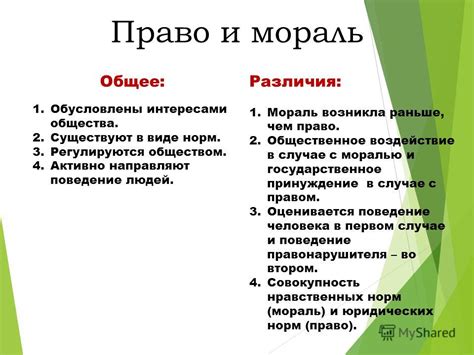 Право и мораль

Общее:

1. Обусловлены интересами общества.
2. Существуют в виде норм.
3. Регулируются обществом.
4. Активно направляют поведение людей.

Различия:

1. Мораль возникла раньше, чем право.
2. Общественное воздействие в случае с моралью и государственное принуждение в случае с правом.
3. Оценивается поведение человека в первом случае и поведение правонарушителя – во втором.
4. Совокупность нравственных норм (мораль) и юридических норм (право).

MyShared